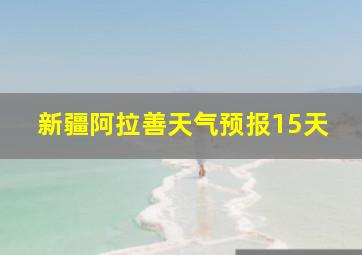 新疆阿拉善天气预报15天